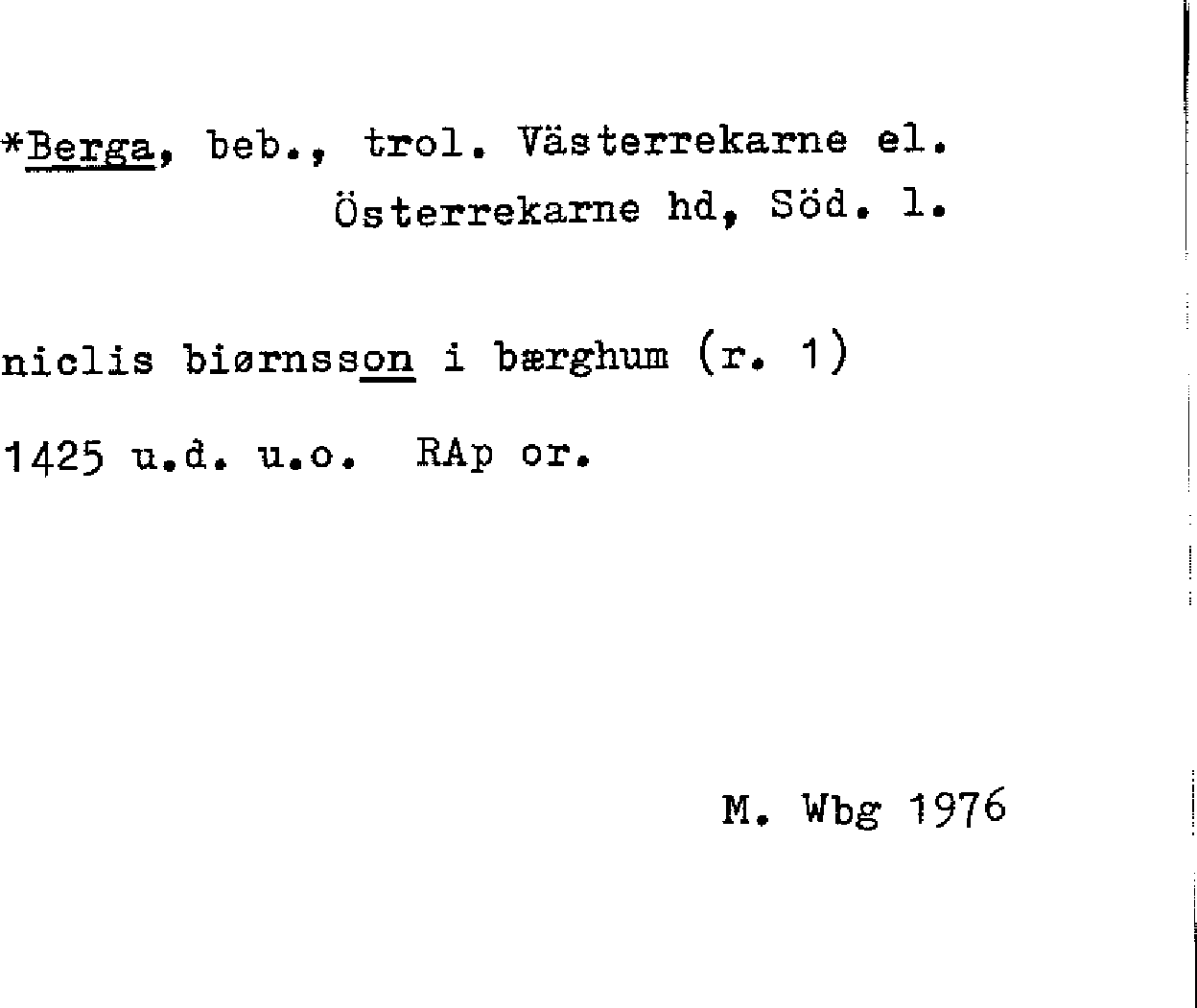 *Berga, beb., trol. Västerrekarne el. Österrekarne hd, Söd. l.

niclis biørnsson i bærghum (r. 1)

1425 u.d. u.o. RAp or.

M. Wbg 1976